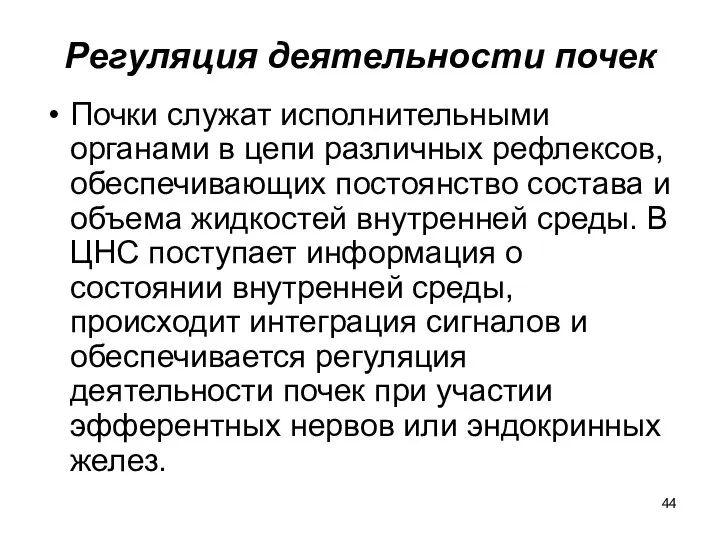 Регуляция деятельности почек

• Почки служат исполнительными органами в цепи различных рефлексов, обеспечивающих постоянство состава и объема жидкостей внутренней среды. В ЦНС поступает информация о состоянии внутренней среды, происходит интеграция сигналов и обеспечивается регуляция деятельности почек при участии эфферентных нервов или эндокринных желез.

44